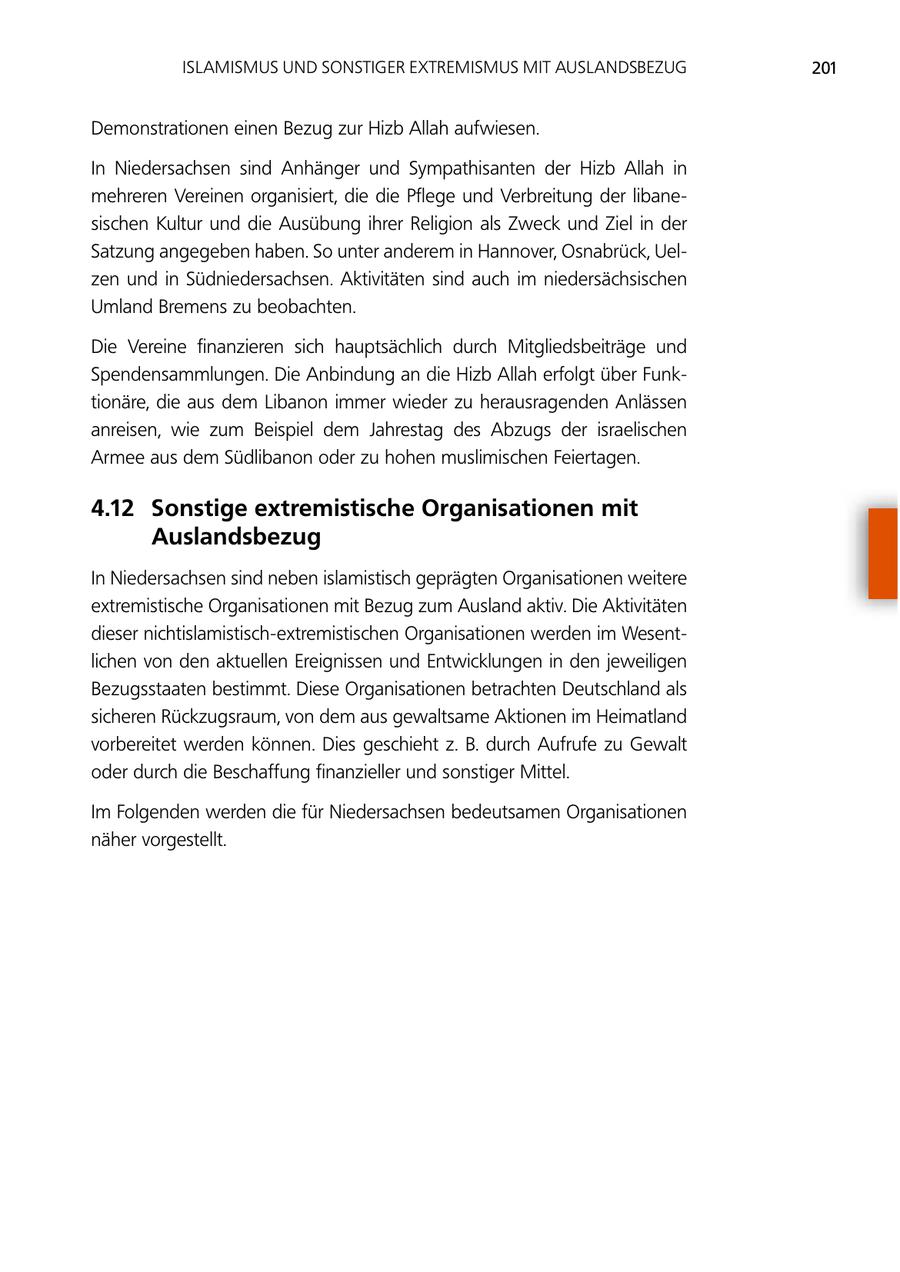 ISLAMISMUS UND SONSTIGER EXTREMISMUS MIT AUSLANDSBEZUG 201

Demonstrationen einen Bezug zur Hizb Allah aufwiesen.

In Niedersachsen sind Anhänger und Sympathisanten der Hizb Allah in mehreren Vereinen organisiert, die die Pflege und Verbreitung der libanesischen Kultur und die Ausübung ihrer Religion als Zweck und Ziel in der Satzung angegeben haben. So unter anderem in Hannover, Osnabrück, Uelzen und in Südniedersachsen. Aktivitäten sind auch im niedersächsischen Umland Bremens zu beobachten.

Die Vereine finanzieren sich hauptsächlich durch Mitgliedsbeiträge und Spendensammlungen. Die Anbindung an die Hizb Allah erfolgt über Funktionäre, die aus dem Libanon immer wieder zu herausragenden Anlässen anreisen, wie zum Beispiel dem Jahrestag des Abzugs der israelischen Armee aus dem Südlibanon oder zu hohen muslimischen Feiertagen.

4.12 Sonstige extremistische Organisationen mit Auslandsbezug

In Niedersachsen sind neben islamistisch geprägten Organisationen weitere extremistische Organisationen mit Bezug zum Ausland aktiv. Die Aktivitäten dieser nichtislamistisch-extremistischen Organisationen werden im Wesentlichen von den aktuellen Ereignissen und Entwicklungen in den jeweiligen Bezugsstaaten bestimmt. Diese Organisationen betrachten Deutschland als sicheren Rückzugsraum, von dem aus gewaltsame Aktionen im Heimatland vorbereitet werden können. Dies geschieht z. B. durch Aufrufe zu Gewalt oder durch die Beschaffung finanzieller und sonstiger Mittel.

Im Folgenden werden die für Niedersachsen bedeutsamen Organisationen näher vorgestellt.